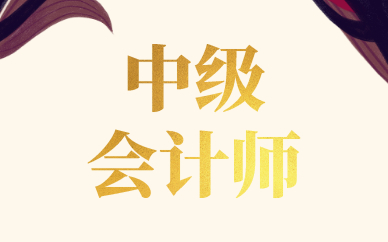 中级
会计师